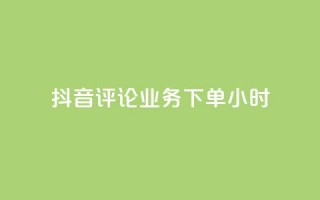 抖音评论业务下单小时